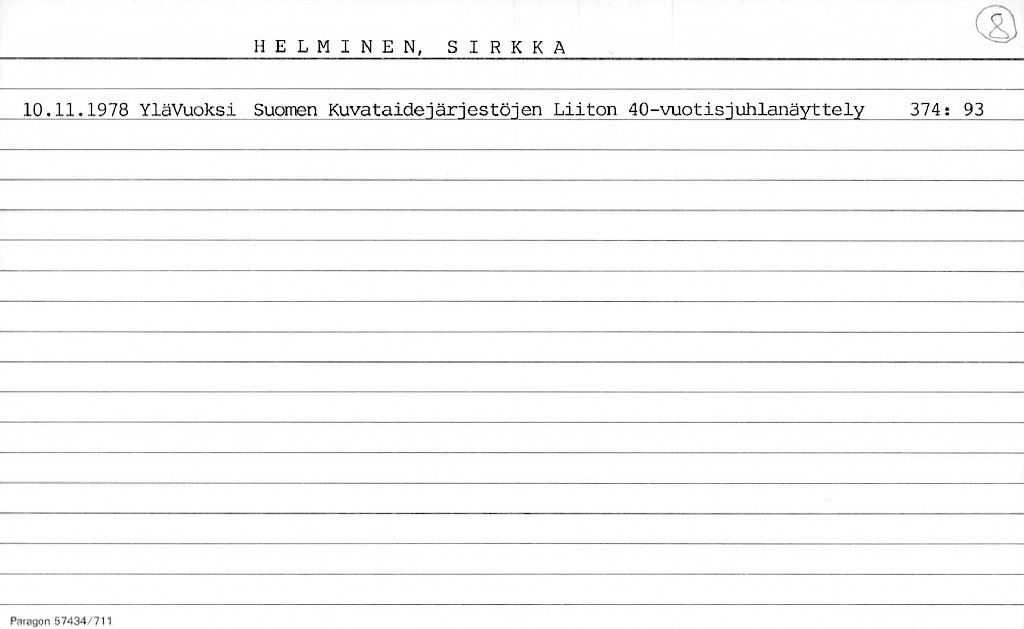 HELMINEN, SIRKKA

8

10.11.1978 YläVuoksi Suomen Kuvataidejärjestöjen Liiton 40-vuotisjuhlanäyttely 374: 93

Paragon 57434/711